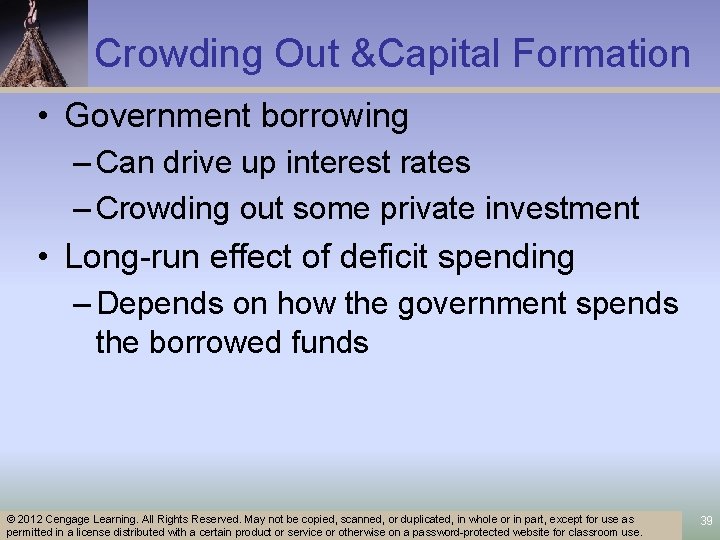 Crowding Out &Capital Formation

• Government borrowing
– Can drive up interest rates
– Crowding out some private investment
• Long-run effect of deficit spending
– Depends on how the government spends the borrowed funds

© 2012 Cengage Learning. All Rights Reserved. May not be copied, scanned, or duplicated, in whole or in part, except for use as permitted in a license distributed with a certain product or service or otherwise on a password-protected website for classroom use.

39